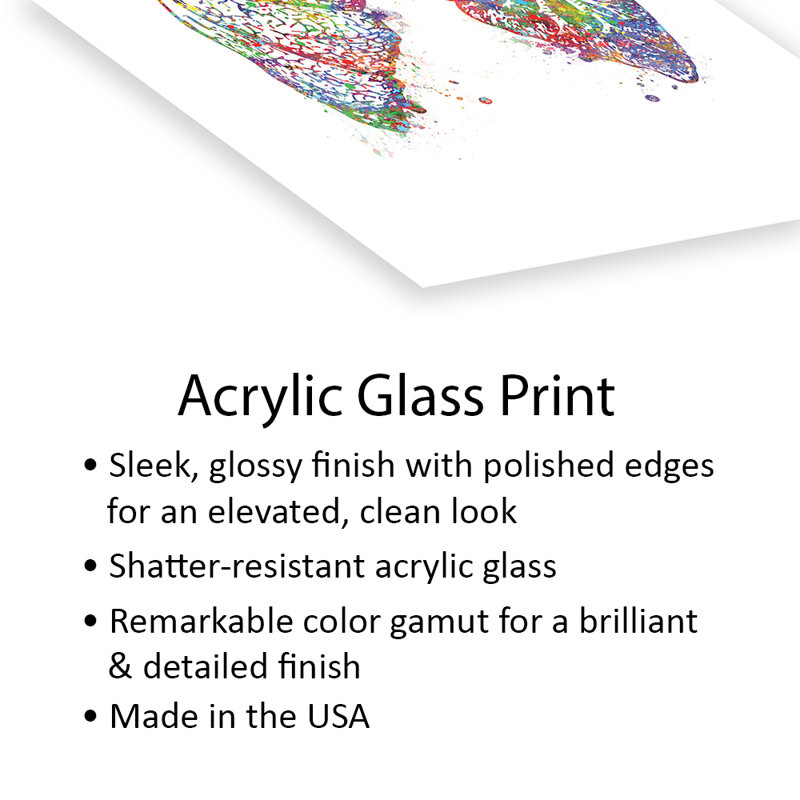 Acrylic Glass Print

• Sleek, glossy finish with polished edges for an elevated, clean look
• Shatter-resistant acrylic glass
• Remarkable color gamut for a brilliant & detailed finish
• Made in the USA